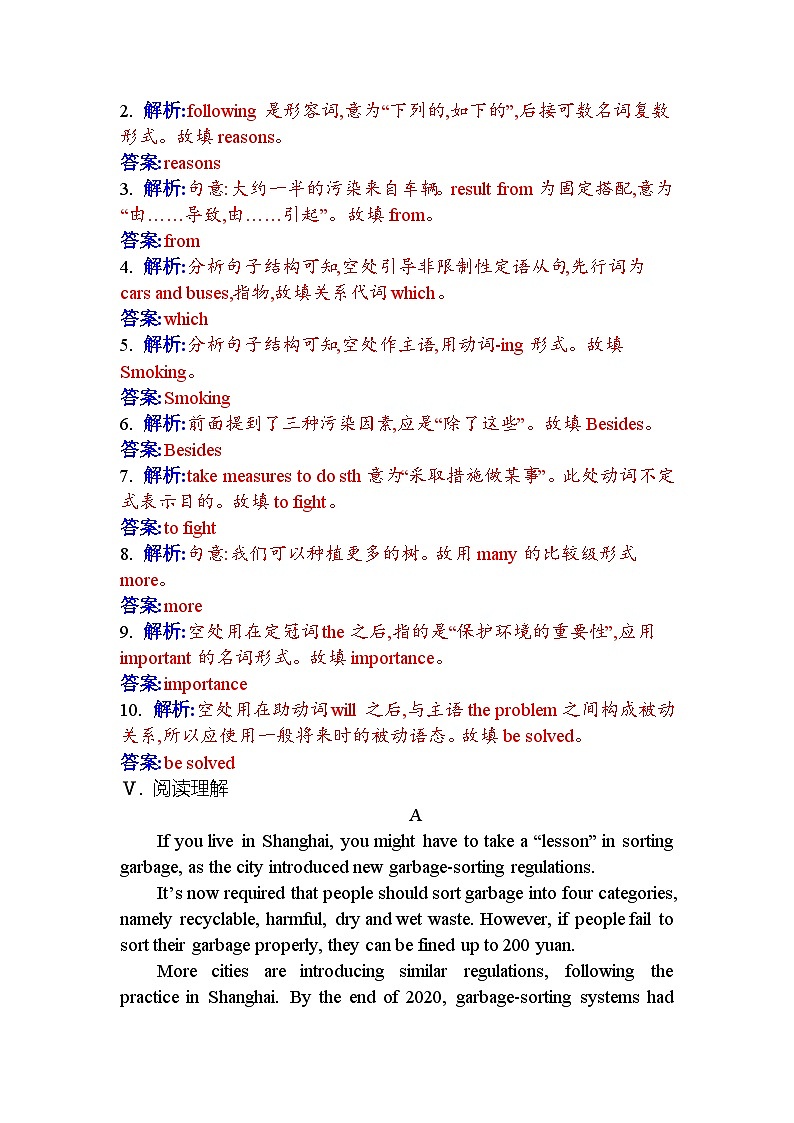 2. 解析:following 是形容词,意为“下列的,如下的”,后接可数名词复数形式。故填 reasons。
答案:reasons
3. 解析:句意:大约一半的污染来自车辆。result from 为固定搭配,意为“由……导致,由……引起”。故填 from。
答案:from
4. 解析:分析句子结构可知,空处引导非限制性定语从句,先行词为 cars and buses,指物,故填关系代词 which。
答案:which
5. 解析:分析句子结构可知,空处作主语,用动词-ing 形式。故填 Smoking。
答案:Smoking
6. 解析:前面提到了三种污染因素,应是“除了这些”。故填 Besides。
答案:Besides
7. 解析:take measures to do sth 意为“采取措施做某事”。此处动词不定式表示目的。故填 to fight。
答案:to fight
8. 解析:句意:我们可以种植更多的树。故用 many 的比较级形式 more。
答案:more
9. 解析:空处用在定冠词 the 之后,指的是“保护环境的重要性”,应用 important 的名词形式。故填 importance。
答案:importance
10. 解析:空处用在助动词 will 之后,与主语 the problem 之间构成被动关系,所以应使用一般将来时的被动语态。故填 be solved。
答案:be solved
Ⅴ. 阅读理解

A

If you live in Shanghai, you might have to take a “lesson” in sorting garbage, as the city introduced new garbage-sorting regulations.

It’s now required that people should sort garbage into four categories, namely recyclable, harmful, dry and wet waste. However, if people fail to sort their garbage properly, they can be fined up to 200 yuan.

More cities are introducing similar regulations, following the practice in Shanghai. By the end of 2020, garbage-sorting systems had